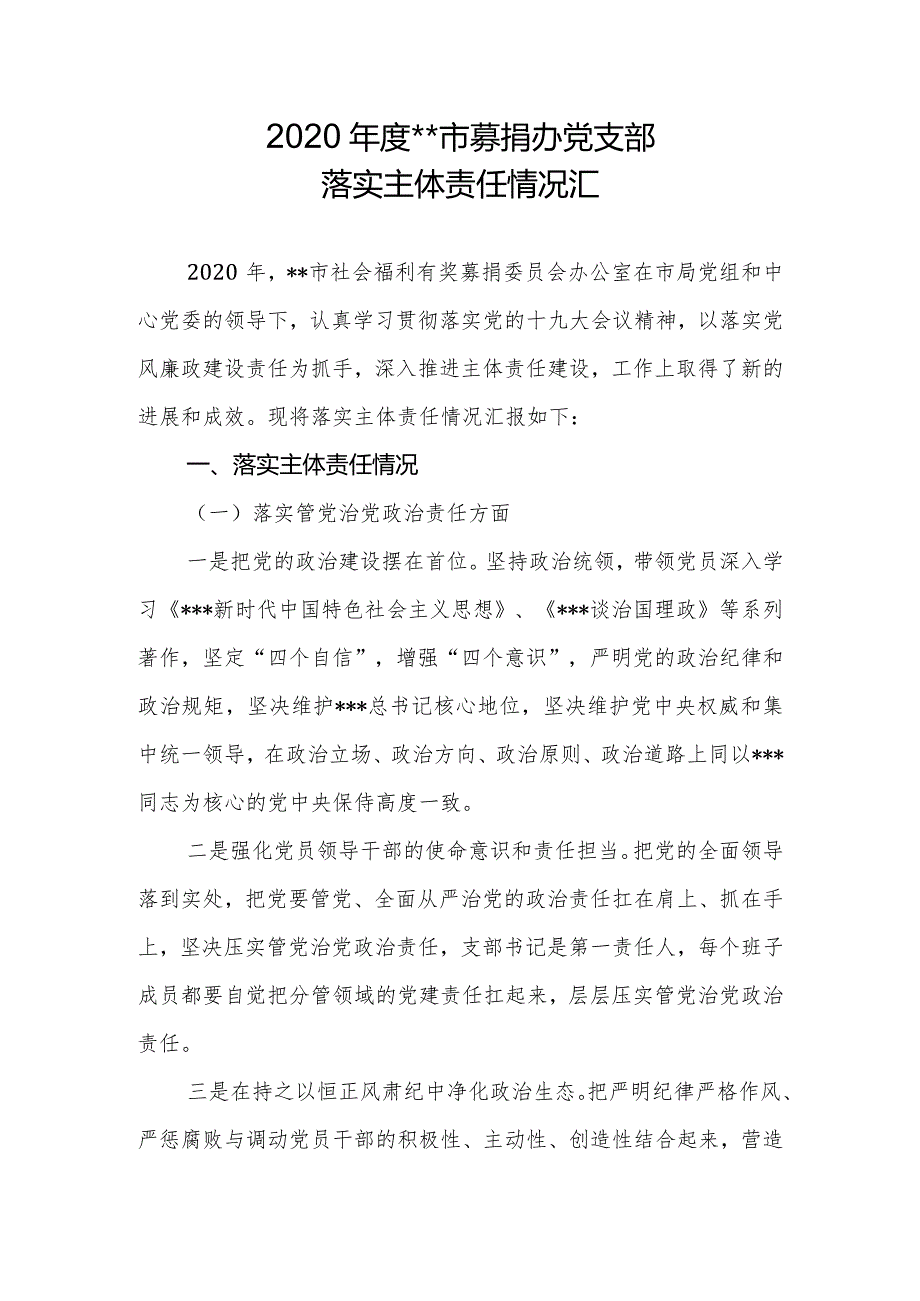 2020年度**市募捐办党支部
落实主体责任情况汇

2020年，**市社会福利有奖募捐委员会办公室在市局党组和中心党委的领导下，认真学习贯彻落实党的十九大会议精神，以落实党风廉政建设责任为抓手，深入推进主体责任建设，工作上取得了新的进展和成效。现将落实主体责任情况汇报如下：

一、落实主体责任情况

（一）落实管党治党政治责任方面

一是把党的政治建设摆在首位。坚持政治统领，带领党员深入学习《***新时代中国特色社会主义思想》、《***谈治国理政》等系列著作，坚定“四个自信”，增强“四个意识”，严明党的政治纪律和政治规矩，坚决维护***总书记核心地位，坚决维护党中央权威和集中统一领导，在政治立场、政治方向、政治原则、政治道路上同以***同志为核心的党中央保侍高度一致。

二是强化党员领导干部的使命意识和责任担当。把党的全面领导落到实处，把党要管党、全面从严治党的政治责任扛在肩上、抓在手上，坚决压实管党治党政治责任，支部书记是第一责任人，每个班子成员都要自觉把分管领域的党建责任扛起来，层层压实管党治党政治责任。

三是在持之以恒正风肃纪中净化政治生态。把严明纪律严格作风、严惩腐败与调动党员干部的积极性、主动性、创造性结合起来，营造